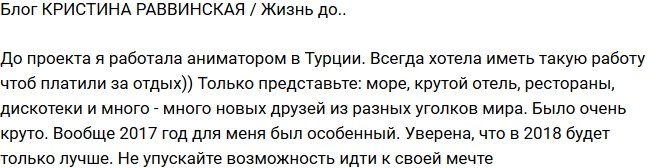 Блог КРИСТИНА РАВВИНСКАЯ / Жизнь до..

До проекта я работала аниматором в Турции. Всегда хотела иметь такую работу чтоб платили за отдых)) Только представьте: море, крутой отель, рестораны, дискотеки и много - много новых друзей из разных уголков мира. Было очень круто. Вообще 2017 год для меня был особенный. Уверена, что в 2018 будет только лучше. Не упускайте возможность идти к своей мечте